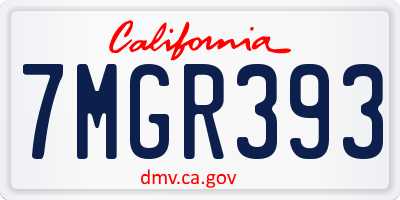 California

7MGR393

dmv.ca.gov